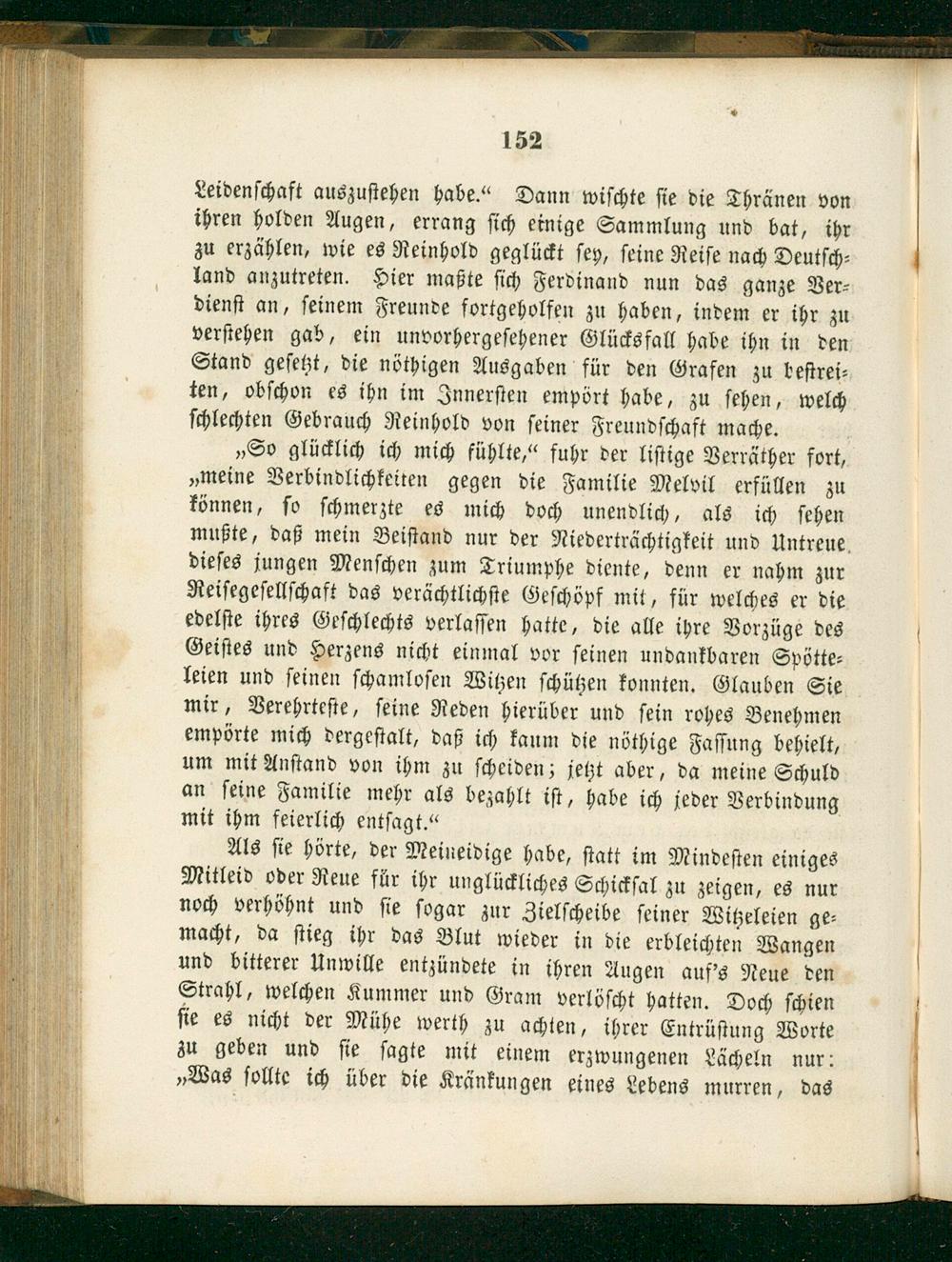 152

Leidenschaft auszustehen habe.“ Dann wischte sie die Thränen von ihren holden Augen, errang sich einige Sammlung und bat, ihr zu erzählen, wie es Reinhold geglückt sey, seine Reise nach Deutschland anzutreten. Hier maßte sich Ferdinand nun das ganze Verdienst an, seinem Freunde fortgeholfen zu haben, indem er ihr zu verstehen gab, ein unvorhergesehener Glücksfall habe ihn in den Stand gesetzt, die nöthigen Ausgaben für den Grafen zu bestreiten, obschon es ihn im Innersten empört habe, zu sehen, welch schlechten Gebrauch Reinhold von seiner Freundschaft mache.

„So glücklich ich mich fühlte,“ fuhr der listige Verräther fort, „meine Verbindlichkeiten gegen die Familie Melvil erfüllen zu können, so schmerzte es mich doch unendlich, als ich sehen mußte, daß mein Beistand nur der Niederträchtigkeit und Untreue dieses jungen Menschen zum Triumphe diente, denn er nahm zur Reisegesellschaft das verächtlichste Geschöpf mit, für welches er die edelste ihres Geschlechts verlassen hatte, die alle ihre Vorzüge des Geistes und Herzens nicht einmal vor seinen undankbaren Spötteleien und seinen schamlosen Witzen schützen konnten. Glauben Sie mir, Verehrteste, seine Reden hierüber und sein rohes Benehmen empörte mich dergestalt, daß ich kaum die nöthige Fassung behielt, um mit Anstand von ihm zu scheiden; jetzt aber, da meine Schuld an seine Familie mehr als bezahlt ist, habe ich jeder Verbindung mit ihm feierlich entsagt.“

Als sie hörte, der Meineidige habe, statt im Mindesten einiges Mitleid oder Reue für ihr unglückliches Schicksal zu zeigen, es nur noch verhöhnt und sie sogar zur Zielscheibe seiner Witzeleien gemacht, da stieg ihr das Blut wieder in die erbleichten Wangen und bitterer Unwille entzündete in ihren Augen auf's Neue den Strahl, welchen Kummer und Gram verlöscht hatten. Doch schien sie es nicht der Mühe werth zu achten, ihrer Entrüstung Worte zu geben und sie sagte mit einem erzwungenen Lächeln nur: „Was sollte ich über die Kränkungen eines Lebens murren, das